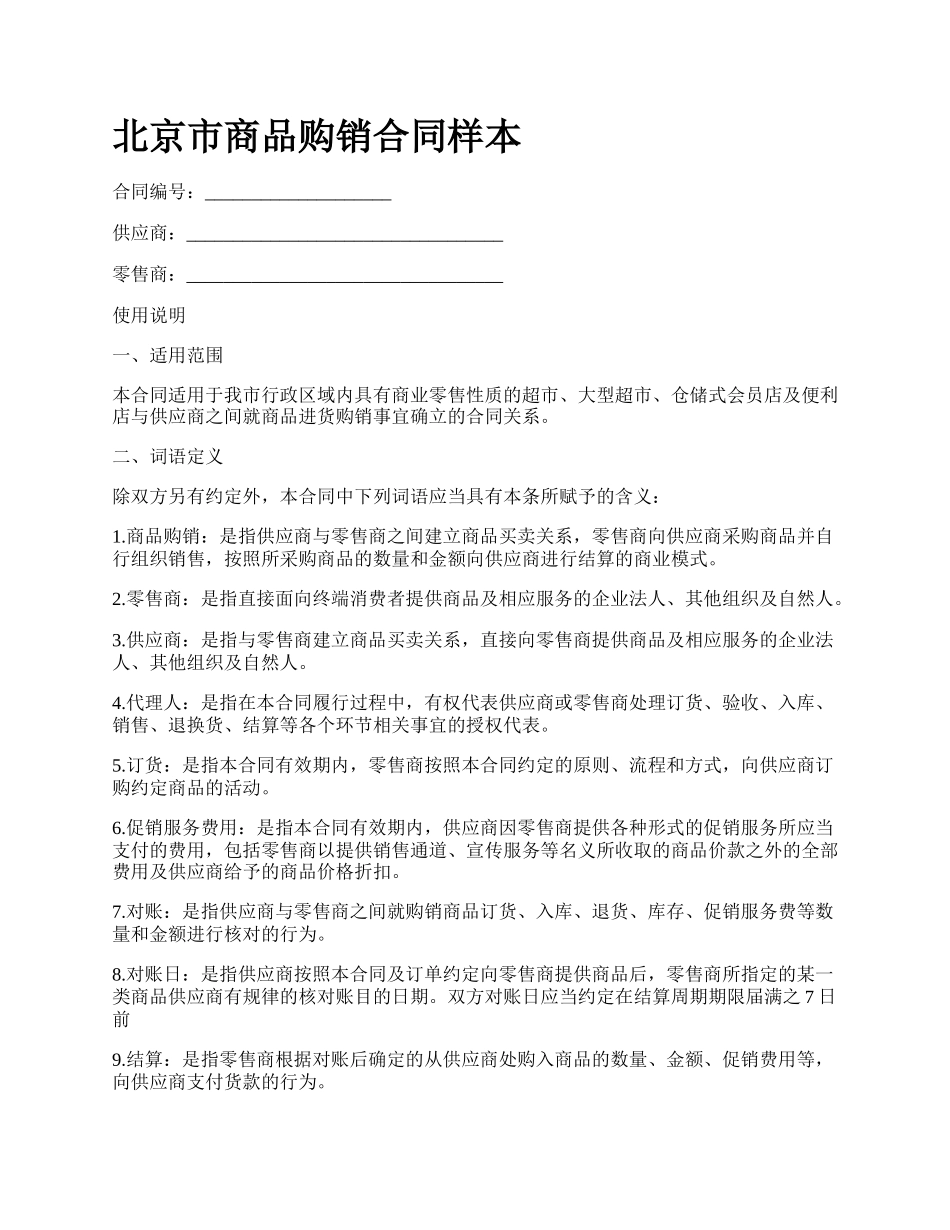 北京市商品购销合同样本

合同编号：____________________

供应商：__________________________________

零售商：__________________________________

使用说明

一、适用范围

本合同适用于我市行政区域内具有商业零售性质的超市、大型超市、仓储式会员店及便利店与供应商之间就商品进货购销事宜确立的合同关系。

二、词语定义

除双方另有约定外，本合同中下列词语应当具有本条所赋予的含义：

1.商品购销：是指供应商与零售商之间建立商品买卖关系，零售商向供应商采购商品并自行组织销售，按照所采购商品的数量和金额向供应商进行结算的商业模式。

2.零售商：是指直接面向终端消费者提供商品及相应服务的企业法人、其他组织及自然人。

3.供应商：是指与零售商建立商品买卖关系，直接向零售商提供商品及相应服务的企业法人、其他组织及自然人。

4.代理人：是指在本合同履行过程中，有权代表供应商或零售商处理订货、验收、入库、销售、退换货、结算等各个环节相关事宜的授权代表。

5.订货：是指本合同有效期内，零售商按照本合同约定的原则、流程和方式，向供应商订购约定商品的活动。

6.促销服务费用：是指本合同有效期内，供应商因零售商提供各种形式的促销服务所应当支付的费用，包括零售商以提供销售通道、宣传服务等名义所收取的商品价款之外的全部费用及供应商给予的商品价格折扣。

7.对账：是指供应商与零售商之间就购销商品订货、入库、退货、库存、促销服务费等数量和金额进行核对的行为。

8.对账日：是指供应商按照本合同及订单约定向零售商提供商品后，零售商所指定的某一类商品供应商有规律的核对账目的日期。双方对账日应当约定在结算周期期限届满之 7 日前

9.结算：是指零售商根据对账后确定的从供应商处购入商品的数量、金额、促销费用等，向供应商支付货款的行为。